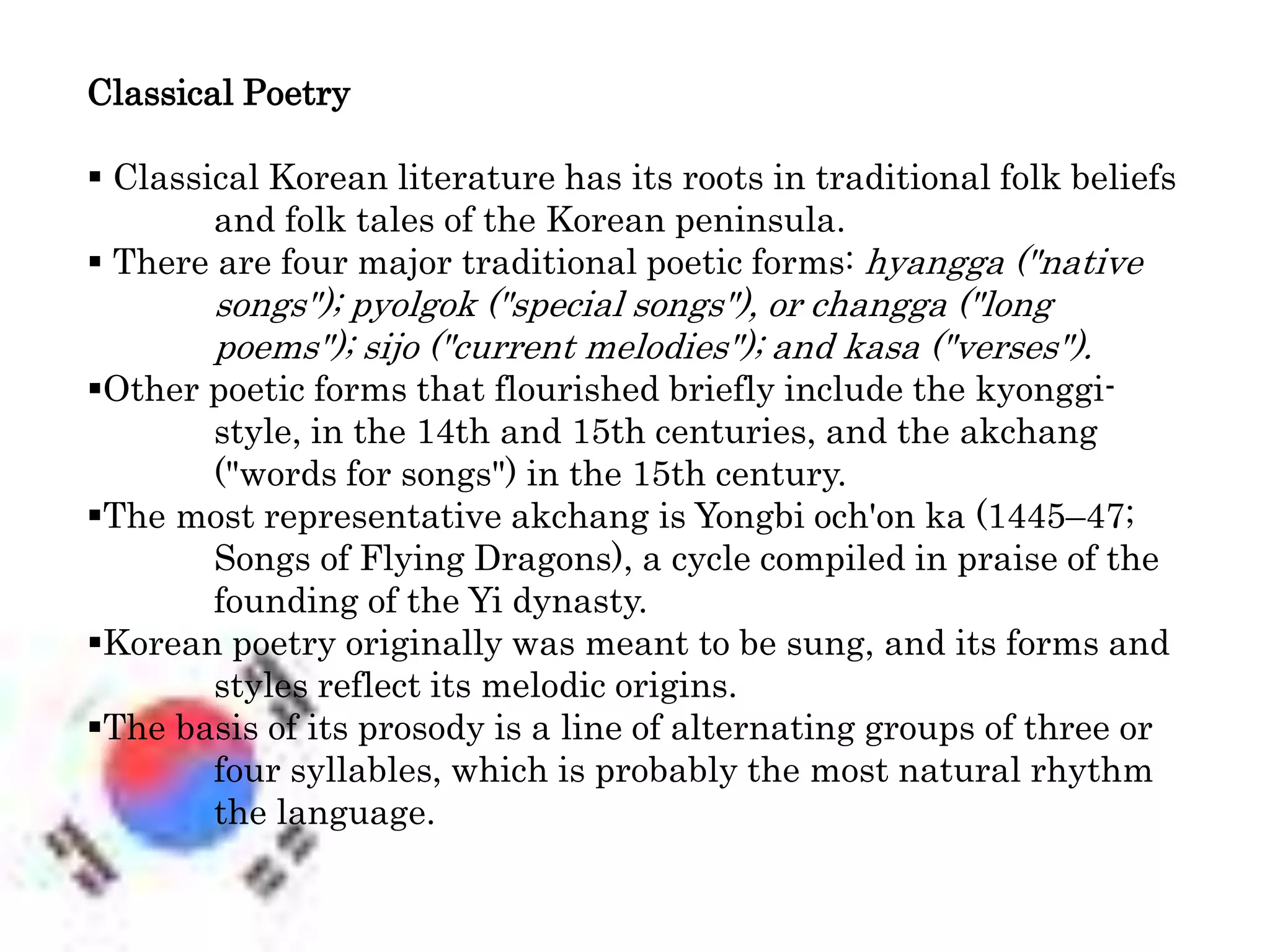 Classical Poetry

• Classical Korean literature has its roots in traditional folk beliefs and folk tales of the Korean peninsula.
• There are four major traditional poetic forms: hyangga ("native songs"); pyolgok ("special songs"), or changga ("long poems"); sijo ("current melodies"); and kasa ("verses").
• Other poetic forms that flourished briefly include the kyonggi-style, in the 14th and 15th centuries, and the akchang ("words for songs") in the 15th century.
• The most representative akchang is Yongbi och'on ka (1445–47; Songs of Flying Dragons), a cycle compiled in praise of the founding of the Yi dynasty.
• Korean poetry originally was meant to be sung, and its forms and styles reflect its melodic origins.
• The basis of its prosody is a line of alternating groups of three or four syllables, which is probably the most natural rhythm the language.